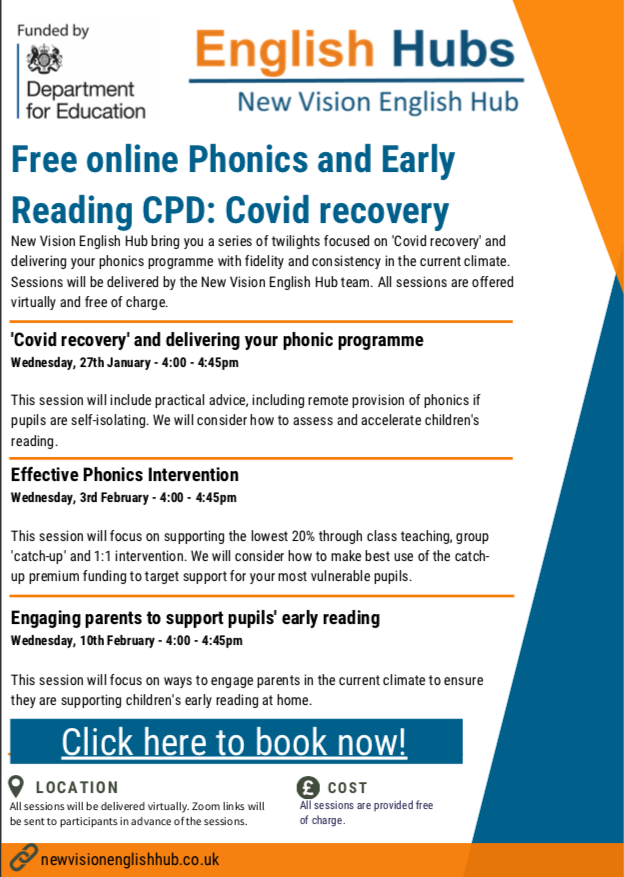 Funded by
Department for Education

English Hubs
New Vision English Hub

Free online Phonics and Early Reading CPD: Covid recovery

New Vision English Hub bring you a series of twilights focused on 'Covid recovery' and delivering your phonics programme with fidelity and consistency in the current climate. Sessions will be delivered by the New Vision English Hub team. All sessions are offered virtually and free of charge.

'Covid recovery' and delivering your phonic programme
Wednesday, 27th January - 4:00 - 4:45pm

This session will include practical advice, including remote provision of phonics if pupils are self-isolating. We will consider how to assess and accelerate children's reading.

Effective Phonics Intervention
Wednesday, 3rd February - 4:00 - 4:45pm

This session will focus on supporting the lowest 20% through class teaching, group 'catch-up' and 1:1 intervention. We will consider how to make best use of the catch-up premium funding to target support for your most vulnerable pupils.

Engaging parents to support pupils' early reading
Wednesday, 10th February - 4:00 - 4:45pm

This session will focus on ways to engage parents in the current climate to ensure they are supporting children's early reading at home.

Click here to book now!

LOCATION
All sessions will be delivered virtually. Zoom links will be sent to participants in advance of the sessions.

£ COST
All sessions are provided free of charge.

newvisionenglishhub.co.uk